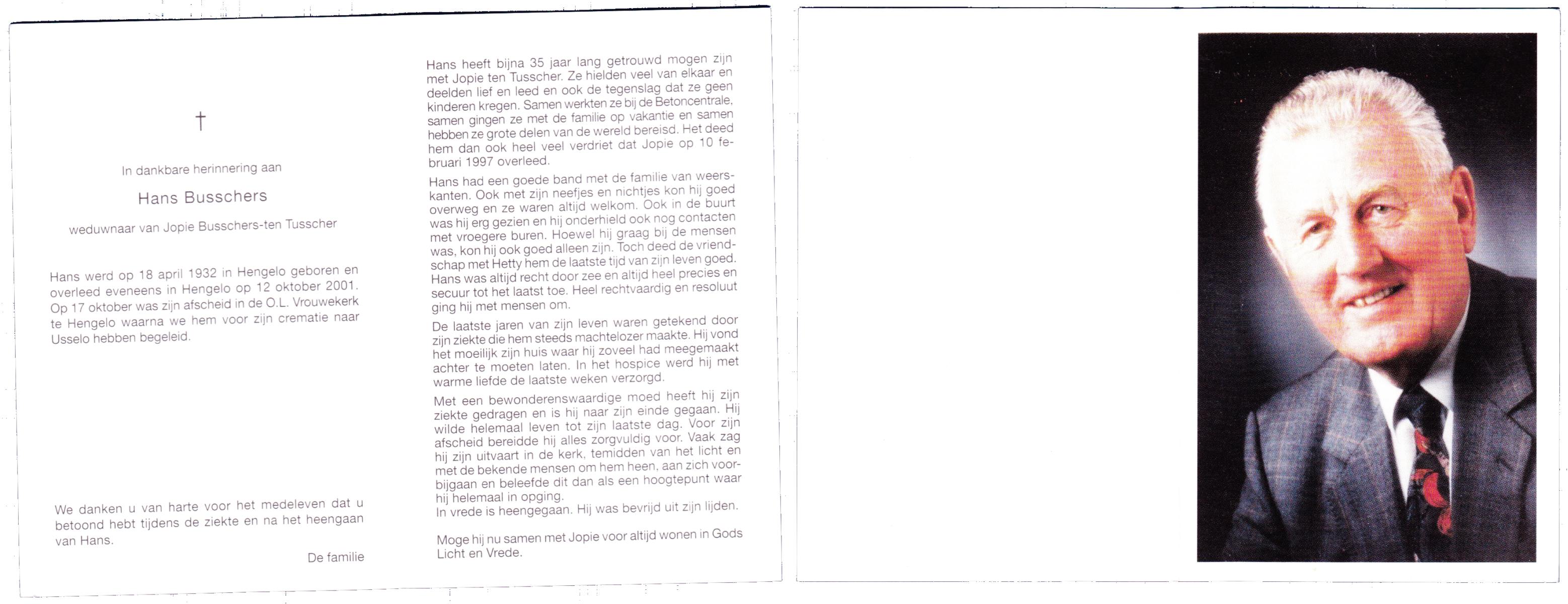 †

In dankbare herinnering aan

Hans Busschers

weduwnaar van Jopie Busschers-ten Tusscher

Hans werd op 18 april 1932 in Hengelo geboren en overleed eveneens in Hengelo op 12 oktober 2001. Op 17 oktober was zijn afscheid in de O.L. Vrouwekerk te Hengelo waarna we hem voor zijn crematie naar Usselo hebben begeleid.

We danken u van harte voor het medeleven dat u betoond hebt tijdens de ziekte en na het heengaan van Hans.

De familie

Hans heeft bijna 35 jaar lang getrouwd mogen zijn met Jopie ten Tusscher. Ze hielden veel van elkaar en deelden lief en leed en ook de tegenslag dat ze geen kinderen kregen. Samen werkten ze bij de Betoncentrale, samen gingen ze met de familie op vakantie en samen hebben ze grote delen van de wereld bereisd. Het deed hem dan ook heel veel verdriet dat Jopie op 10 februari 1997 overleed.

Hans had een goede band met de familie van weerskanten. Ook met zijn neefjes en nichtjes kon hij goed overweg en ze waren altijd welkom. Ook in de buurt was hij erg gezien en hij onderhield ook nog contacten met vroegere buren. Hoewel hij graag bij de mensen was, kon hij ook goed alleen zijn. Toch deed de vriendschap met Hetty hem de laatste tijd van zijn leven goed. Hans was altijd recht door zee en altijd heel precies en secuur tot het laatst toe. Heel rechtvaardig en resoluut ging hij met mensen om.

De laatste jaren van zijn leven waren getekend door zijn ziekte die hem steeds machtelozer maakte. Hij vond het moeilijk zijn huis waar hij zoveel had meegemaakt achter te moeten laten. In het hospice werd hij met warme liefde de laatste weken verzorgd.

Met een bewonderenswaardige moed heeft hij zijn ziekte gedragen en is hij naar zijn einde gegaan. Hij wilde helemaal leven tot zijn laatste dag. Voor zijn afscheid bereidde hij alles zorgvuldig voor. Vaak zag hij zijn uitvaart in de kerk, temidden van het licht en met de bekende mensen om hem heen, aan zich voorbijgaan en beleefde dit dan als een hoogtepunt waar hij helemaal in opging.
In vrede is heengegaan. Hij was bevrijd uit zijn lijden.

Moge hij nu samen met Jopie voor altijd wonen in Gods Licht en Vrede.